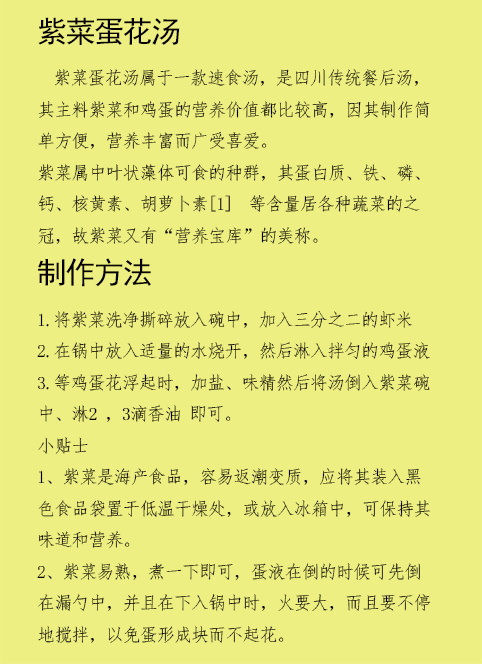 紫菜蛋花汤

紫菜蛋花汤属于一款速食汤，是四川传统餐后汤，其主料紫菜和鸡蛋的营养价值都比较高，因其制作简单方便，营养丰富而广受喜爱。

紫菜属中叶状藻体可食的种群，其蛋白质、铁、磷、钙、核黄素、胡萝卜素[1] 等含量居各种蔬菜的之冠，故紫菜又有“营养宝库”的美称。

制作方法

1. 将紫菜洗净撕碎放入碗中，加入三分之二的虾米

2. 在锅中放入适量的水烧开，然后淋入拌匀的鸡蛋液

3. 等鸡蛋花浮起时，加盐、味精然后将汤倒入紫菜碗中、淋2 ，3滴香油 即可。

小贴士

1、紫菜是海产食品，容易返潮变质，应将其装入黑色食品袋置于低温干燥处，或放入冰箱中，可保持其味道和营养。

2、紫菜易熟，煮一下即可，蛋液在倒的时候可先倒在漏勺中，并且在下入锅中时，火要大，而且要不停地搅拌，以免蛋形成块而不起花。